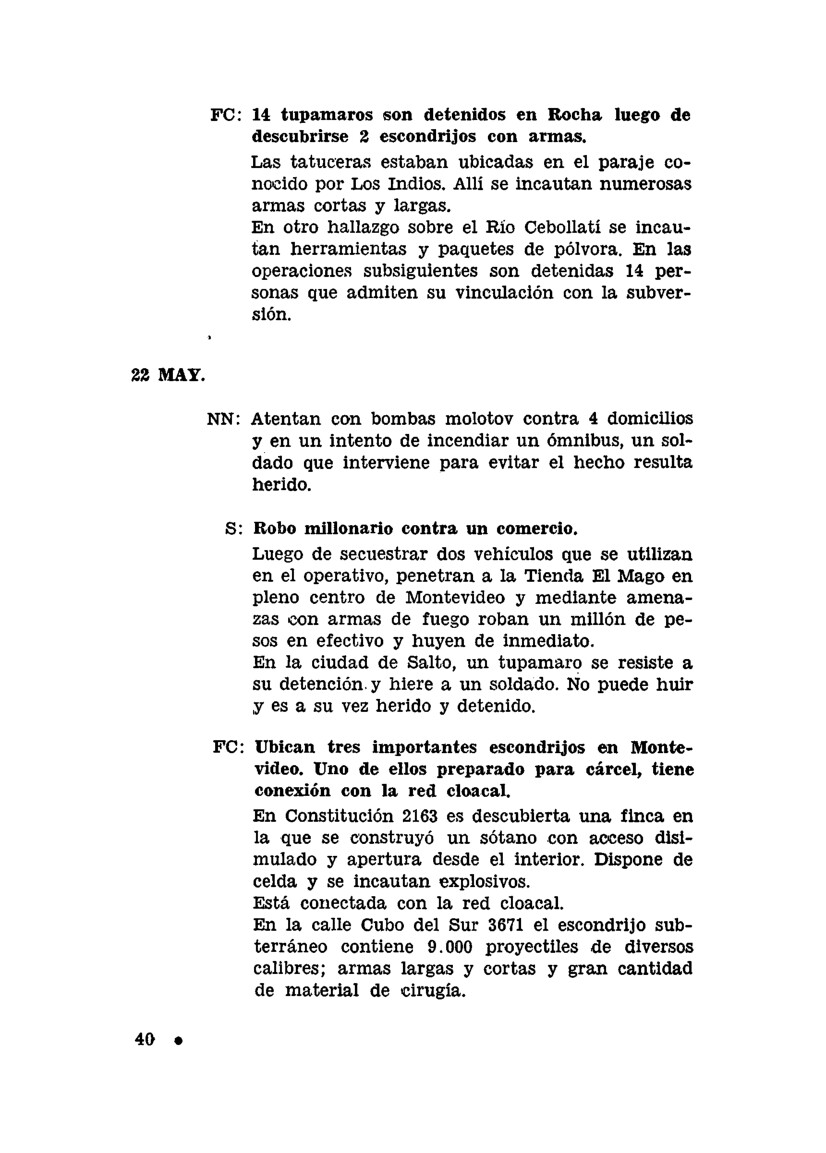 FC: 14 tupamaros son detenidos en Rocha luego de descubrirse 2 escondrijos con armas.

Las tatuceras estaban ubicadas en el paraje conocido por Los Indios. Allí se incautan numerosas armas cortas y largas.
En otro hallazgo sobre el Río Cebollatí se incautan herramientas y paquetes de pólvora. En las operaciones subsiguientes son detenidas 14 personas que admiten su vinculación con la subversión.

22 MAY.

NN: Atentan con bombas molotov contra 4 domicilios y en un intento de incendiar un ómnibus, un soldado que interviene para evitar el hecho resulta herido.

S: Robo millonario contra un comercio.

Luego de secuestrar dos vehículos que se utilizan en el operativo, penetran a la Tienda El Mago en pleno centro de Montevideo y mediante amenazas con armas de fuego roban un millón de pesos en efectivo y huyen de inmediato.
En la ciudad de Salto, un tupamaro se resiste a su detención y hiere a un soldado. No puede huir y es a su vez herido y detenido.

FC: Ubican tres importantes escondrijos en Montevideo. Uno de ellos preparado para cárcel, tiene conexión con la red cloacal.

En Constitución 2163 es descubierta una finca en la que se construyó un sótano con acceso disimulado y apertura desde el interior. Dispone de celda y se incautan explosivos.
Está conectada con la red cloacal.
En la calle Cubo del Sur 3671 el escondrijo subterráneo contiene 9.000 proyectiles de diversos calibres; armas largas y cortas y gran cantidad de material de cirugía.

40 •